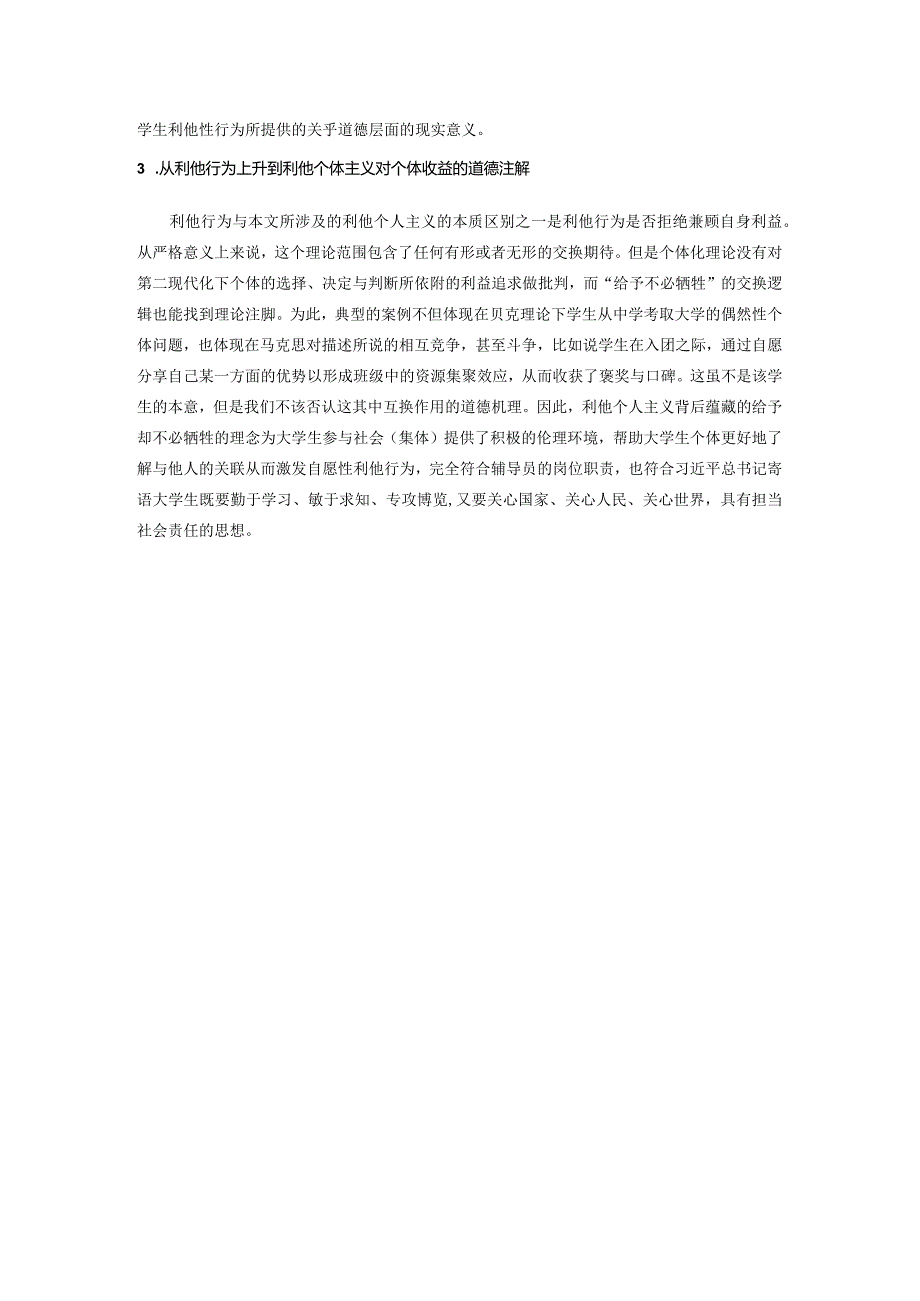 学生利他性行为所提供的关乎道德层面的现实意义。

3 .从利他行为上升到利他个体主义对个体收益的道德注解

利他行为与本文所涉及的利他个人主义的本质区别之一是利他行为是否拒绝兼顾自身利益。从严格意义上来说，这个理论范围包含了任何有形或者无形的交换期待。但是个体化理论没有对第二现代化下个体的选择、决定与判断所依附的利益追求做批判，而“给予不必牺牲”的交换逻辑也能找到理论注脚。为此，典型的案例不但体现在贝克理论下学生从中学考取大学的偶然性个体问题，也体现在马克思对描述所说的相互竞争，甚至斗争，比如说学生在入团之际，通过自愿分享自己某一方面的优势以形成班级中的资源集聚效应，从而收获了褒奖与口碑。这虽不是该学生的本意，但是我们不该否认这其中互换作用的道德机理。因此，利他个人主义背后蕴藏的给予却不必牺牲的理念为大学生参与社会（集体）提供了积极的伦理环境，帮助大学生个体更好地了解与他人的关联从而激发自愿性利他行为，完全符合辅导员的岗位职责，也符合习近平总书记寄语大学生既要勤于学习、敏于求知、专攻博览，又要关心国家、关心人民、关心世界，具有担当社会责任的思想。